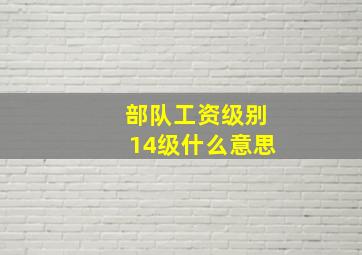 部队工资级别
14级什么意思